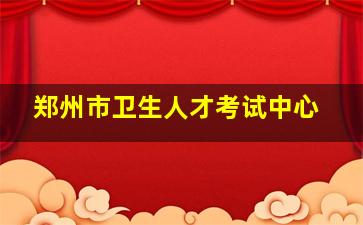 郑州市卫生人才考试中心